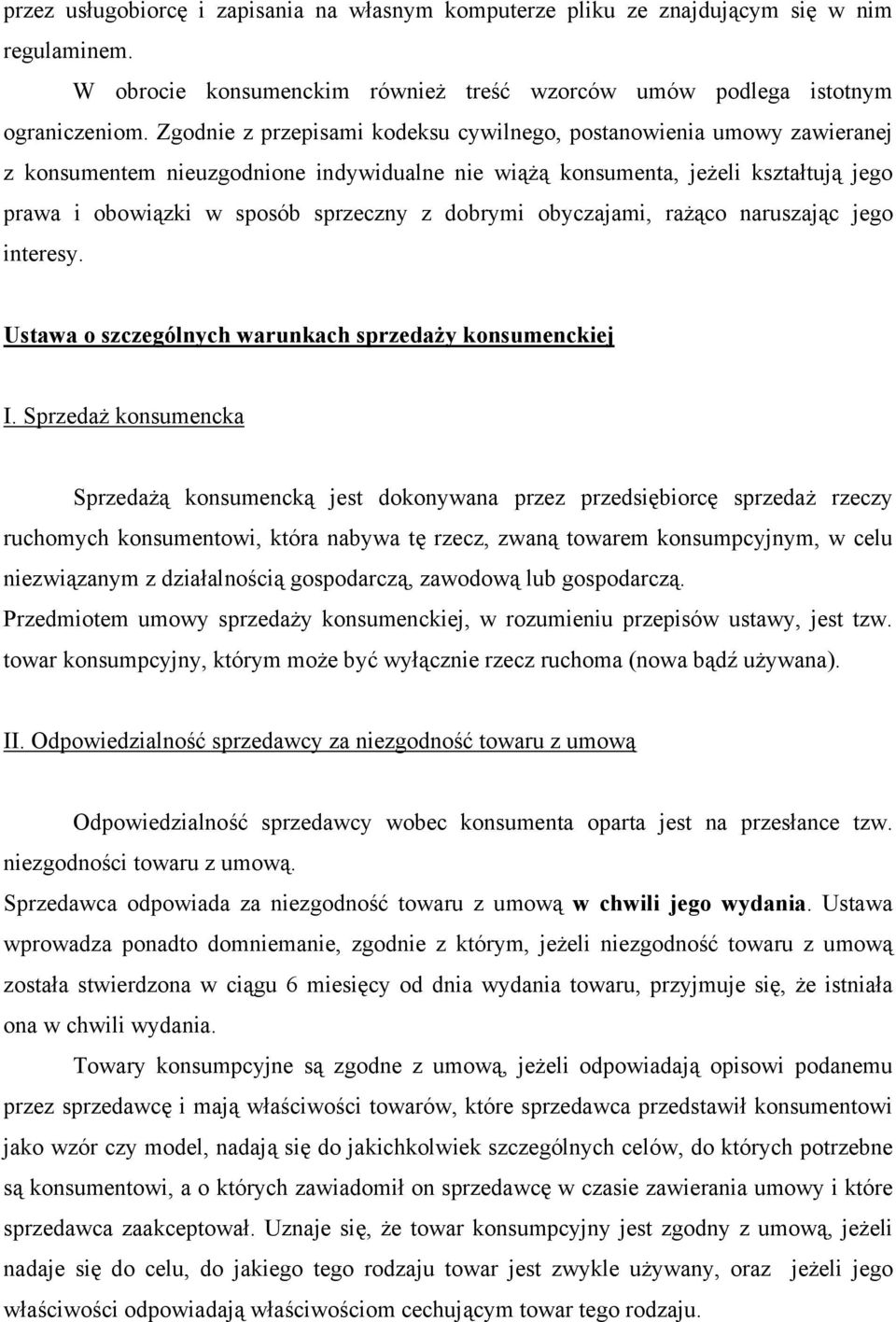 przez usługobiorcę i zapisania na własnym komputerze pliku ze znajdującym się w nim regulaminem.

W obrocie konsumenckim również treść wzorców umów podlega istotnym ograniczeniom. Zgodnie z przepisami kodeksu cywilnego, postanowienia umowy zawieranej z konsumentem nieuzgodnione indywidualne nie wiążą konsumenta, jeżeli kształtują jego prawa i obowiązki w sposób sprzeczny z dobrymi obyczajami, rażąco naruszając jego interesy.

Ustawa o szczególnych warunkach sprzedaży konsumenckiej

I. Sprzedaż konsumencka

Sprzedażą konsumencką jest dokonywana przez przedsiębiorcę sprzedaż rzeczy ruchomych konsumentowi, która nabywa tę rzecz, zwaną towarem konsumpcyjnym, w celu niezwiązanym z działalnością gospodarczą, zawodową lub gospodarczą.
Przedmiotem umowy sprzedaży konsumenckiej, w rozumieniu przepisów ustawy, jest tzw. towar konsumpcyjny, którym może być wyłącznie rzecz ruchoma (nowa bądź używana).

II. Odpowiedzialność sprzedawcy za niezgodność towaru z umową

Odpowiedzialność sprzedawcy wobec konsumenta oparta jest na przesłance tzw. niezgodności towaru z umową.
Sprzedawca odpowiada za niezgodność towaru z umową w chwili jego wydania. Ustawa wprowadza ponadto domniemanie, zgodnie z którym, jeżeli niezgodność towaru z umową została stwierdzona w ciągu 6 miesięcy od dnia wydania towaru, przyjmuje się, że istniała ona w chwili wydania.

Towary konsumpcyjne są zgodne z umową, jeżeli odpowiadają opisowi podanemu przez sprzedawcę i mają właściwości towarów, które sprzedawca przedstawił konsumentowi jako wzór czy model, nadają się do jakichkolwiek szczególnych celów, do których potrzebne są konsumentowi, a o których zawiadomił on sprzedawcę w czasie zawierania umowy i które sprzedawca zaakceptował. Uznaje się, że towar konsumpcyjny jest zgodny z umową, jeżeli nadaje się do celu, do jakiego tego rodzaju towar jest zwykle używany, oraz jeżeli jego właściwości odpowiadają właściwościom cechującym towar tego rodzaju.